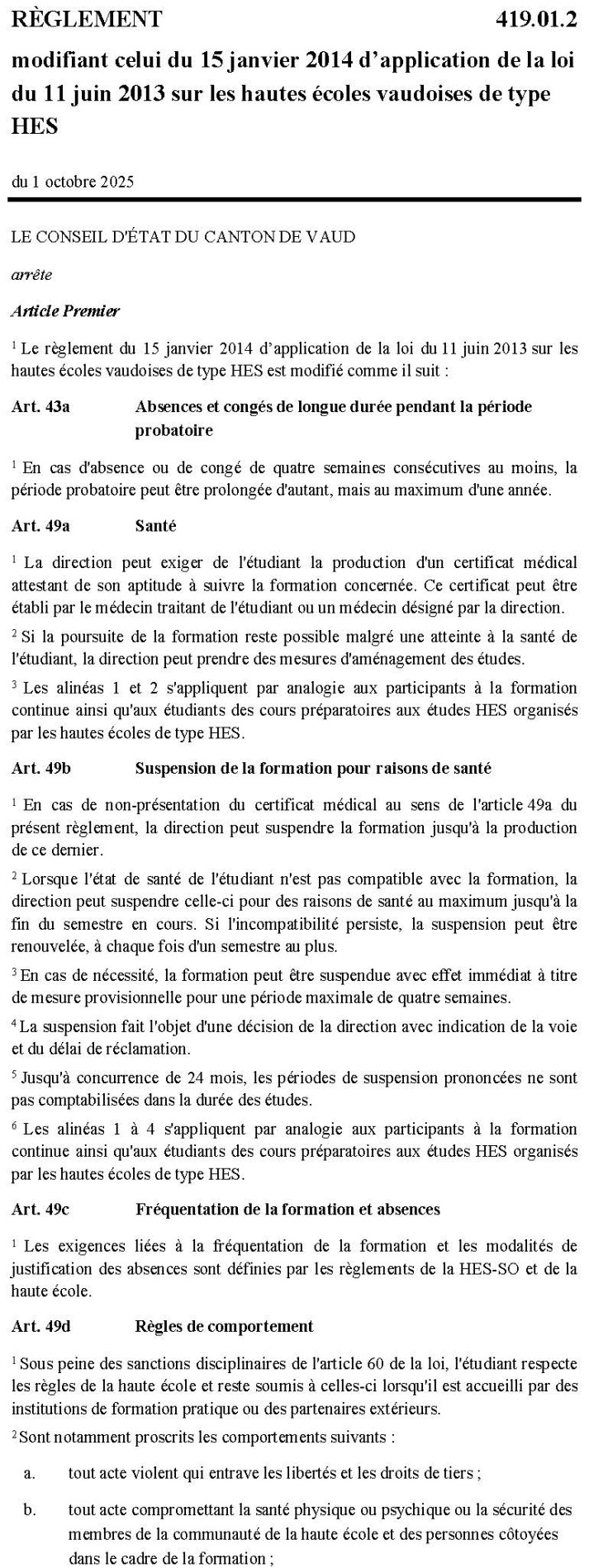 RÈGLEMENT 419.01.2

modifiant celui du 15 janvier 2014 d'application de la loi du 11 juin 2013 sur les hautes écoles vaudoises de type HES

du 1 octobre 2025

LE CONSEIL D'ÉTAT DU CANTON DE VAUD

arrête

Article Premier

$^1$ Le règlement du 15 janvier 2014 d'application de la loi du 11 juin 2013 sur les hautes écoles vaudoises de type HES est modifié comme il suit :

Art. 43a Absences et congés de longue durée pendant la période probatoire

$^1$ En cas d'absence ou de congé de quatre semaines consécutives au moins, la période probatoire peut être prolongée d'autant, mais au maximum d'une année.

Art. 49a Santé

$^1$ La direction peut exiger de l'étudiant la production d'un certificat médical attestant de son aptitude à suivre la formation concernée. Ce certificat peut être établi par le médecin traitant de l'étudiant ou un médecin désigné par la direction.

$^2$ Si la poursuite de la formation reste possible malgré une atteinte à la santé de l'étudiant, la direction peut prendre des mesures d'aménagement des études.

$^3$ Les alinéas 1 et 2 s'appliquent par analogie aux participants à la formation continue ainsi qu'aux étudiants des cours préparatoires aux études HES organisés par les hautes écoles de type HES.

Art. 49b Suspension de la formation pour raisons de santé

$^1$ En cas de non-présentation du certificat médical au sens de l'article 49a du présent règlement, la direction peut suspendre la formation jusqu'à la production de ce dernier.

$^2$ Lorsque l'état de santé de l'étudiant n'est pas compatible avec la formation, la direction peut suspendre celle-ci pour des raisons de santé au maximum jusqu'à la fin du semestre en cours. Si l'incompatibilité persiste, la suspension peut être renouvelée, à chaque fois d'un semestre au plus.

$^3$ En cas de nécessité, la formation peut être suspendue avec effet immédiat à titre de mesure provisionnelle pour une période maximale de quatre semaines.

$^4$ La suspension fait l'objet d'une décision de la direction avec indication de la voie et du délai de réclamation.

$^5$ Jusqu'à concurrence de 24 mois, les périodes de suspension prononcées ne sont pas comptabilisées dans la durée des études.

$^6$ Les alinéas 1 à 4 s'appliquent par analogie aux participants à la formation continue ainsi qu'aux étudiants des cours préparatoires aux études HES organisés par les hautes écoles de type HES.

Art. 49c Fréquentation de la formation et absences

$^1$ Les exigences liées à la fréquentation de la formation et les modalités de justification des absences sont définies par les règlements de la HES-SO et de la haute école.

Art. 49d Règles de comportement

$^1$ Sous peine des sanctions disciplinaires de l'article 60 de la loi, l'étudiant respecte les règles de la haute école et reste soumis à celles-ci lorsqu'il est accueilli par des institutions de formation pratique ou des partenaires extérieurs.

$^2$ Sont notamment proscrits les comportements suivants :

a. tout acte violent qui entrave les libertés et les droits de tiers ;

b. tout acte compromettant la santé physique ou psychique ou la sécurité des membres de la communauté de la haute école et des personnes côtoyées dans le cadre de la formation ;